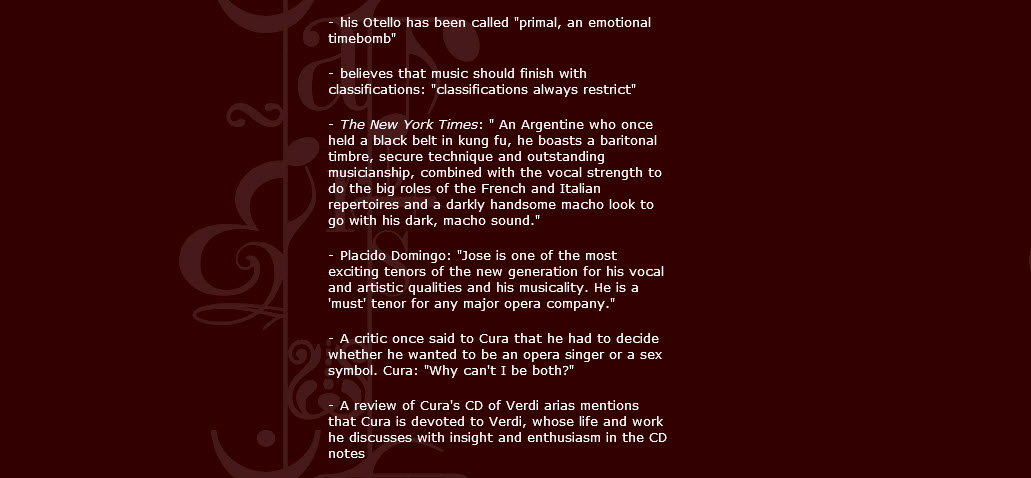 - his Otello has been called "primal, an emotional timebomb"

- believes that music should finish with classifications: "classifications always restrict"

- The New York Times: " An Argentine who once held a black belt in kung fu, he boasts a baritonal timbre, secure technique and outstanding musicianship, combined with the vocal strength to do the big roles of the French and Italian repertoires and a darkly handsome macho look to go with his dark, macho sound."

- Placido Domingo: "Jose is one of the most exciting tenors of the new generation for his vocal and artistic qualities and his musicality. He is a 'must' tenor for any major opera company."

- A critic once said to Cura that he had to decide whether he wanted to be an opera singer or a sex symbol. Cura: "Why can't I be both?"

- A review of Cura's CD of Verdi arias mentions that Cura is devoted to Verdi, whose life and work he discusses with insight and enthusiasm in the CD notes